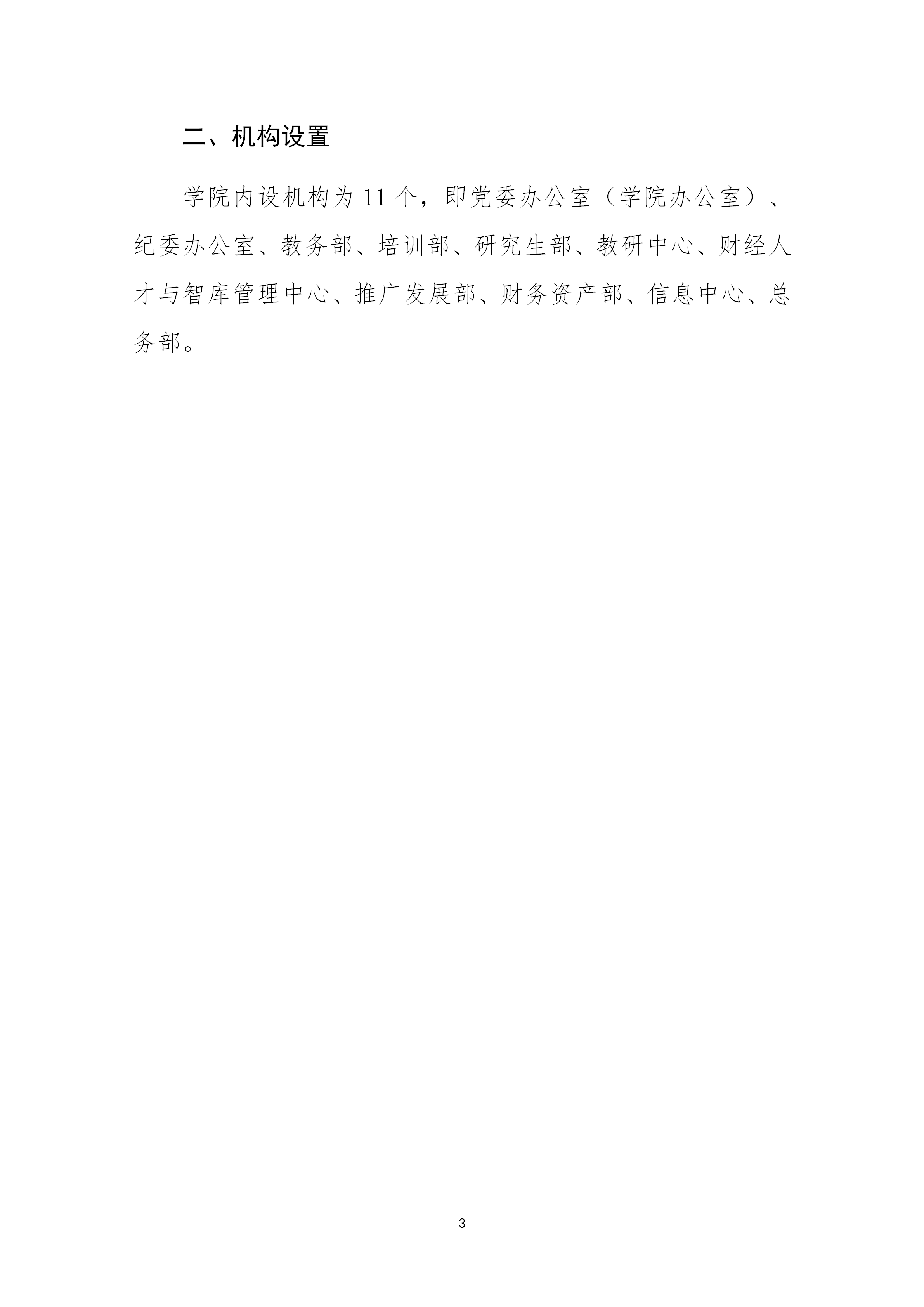 二、机构设置

学院内设机构为11个，即党委办公室（学院办公室）、纪委办公室、教务部、培训部、研究生部、教研中心、财经人才与智库管理中心、推广发展部、财务资产部、信息中心、总务部。

3